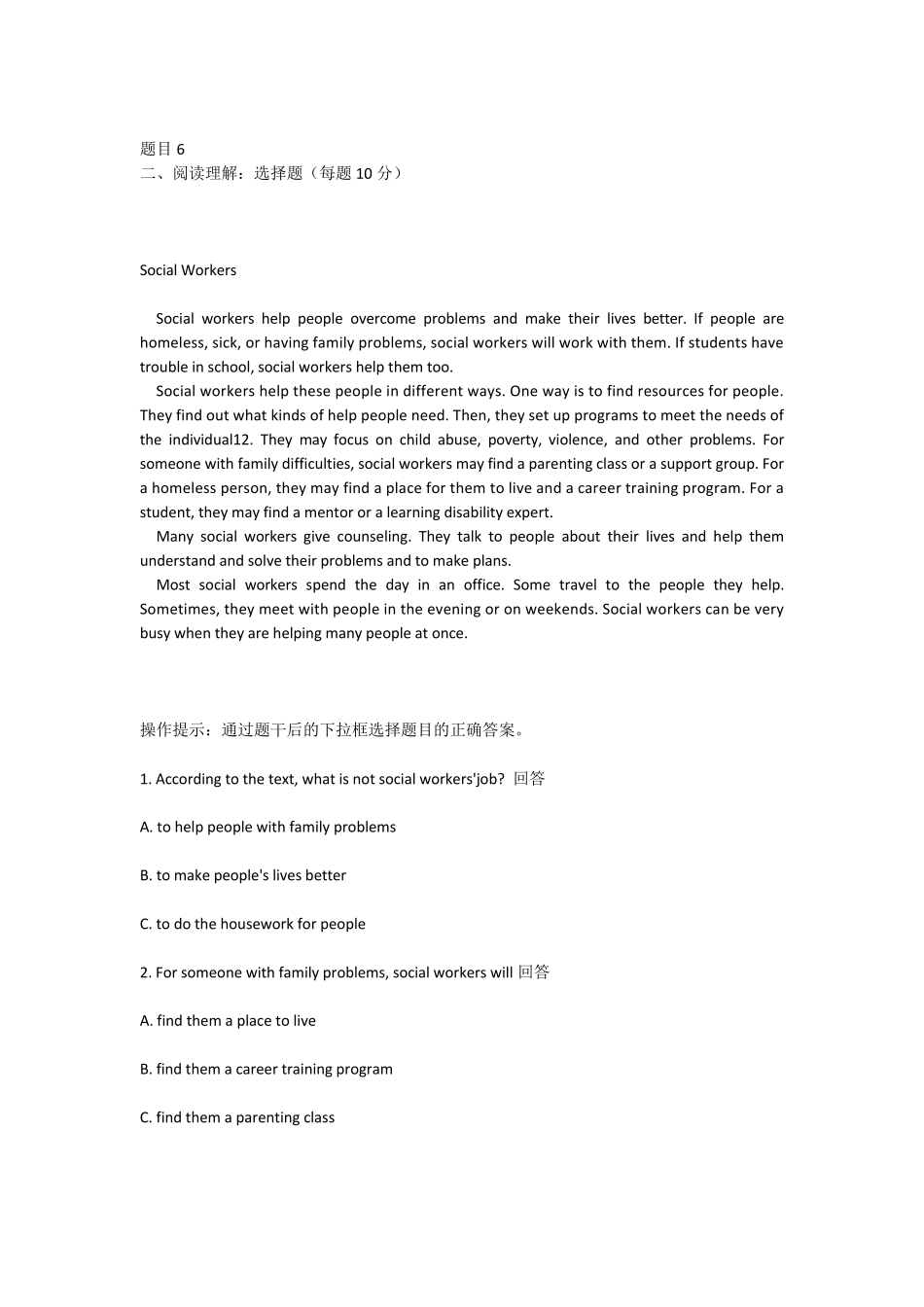 题目 6
二、阅读理解：选择题（每题 10 分）

Social Workers

Social workers help people overcome problems and make their lives better. If people are homeless, sick, or having family problems, social workers will work with them. If students have trouble in school, social workers help them too.

Social workers help these people in different ways. One way is to find resources for people. They find out what kinds of help people need. Then, they set up programs to meet the needs of the individual12. They may focus on child abuse, poverty, violence, and other problems. For someone with family difficulties, social workers may find a parenting class or a support group. For a homeless person, they may find a place for them to live and a career training program. For a student, they may find a mentor or a learning disability expert.

Many social workers give counseling. They talk to people about their lives and help them understand and solve their problems and to make plans.

Most social workers spend the day in an office. Some travel to the people they help. Sometimes, they meet with people in the evening or on weekends. Social workers can be very busy when they are helping many people at once.

操作提示：通过题干后的下拉框选择题目的正确答案。

1. According to the text, what is not social workers'job? 回答

A. to help people with family problems

B. to make people's lives better

C. to do the housework for people

2. For someone with family problems, social workers will 回答

A. find them a place to live

B. find them a career training program

C. find them a parenting class